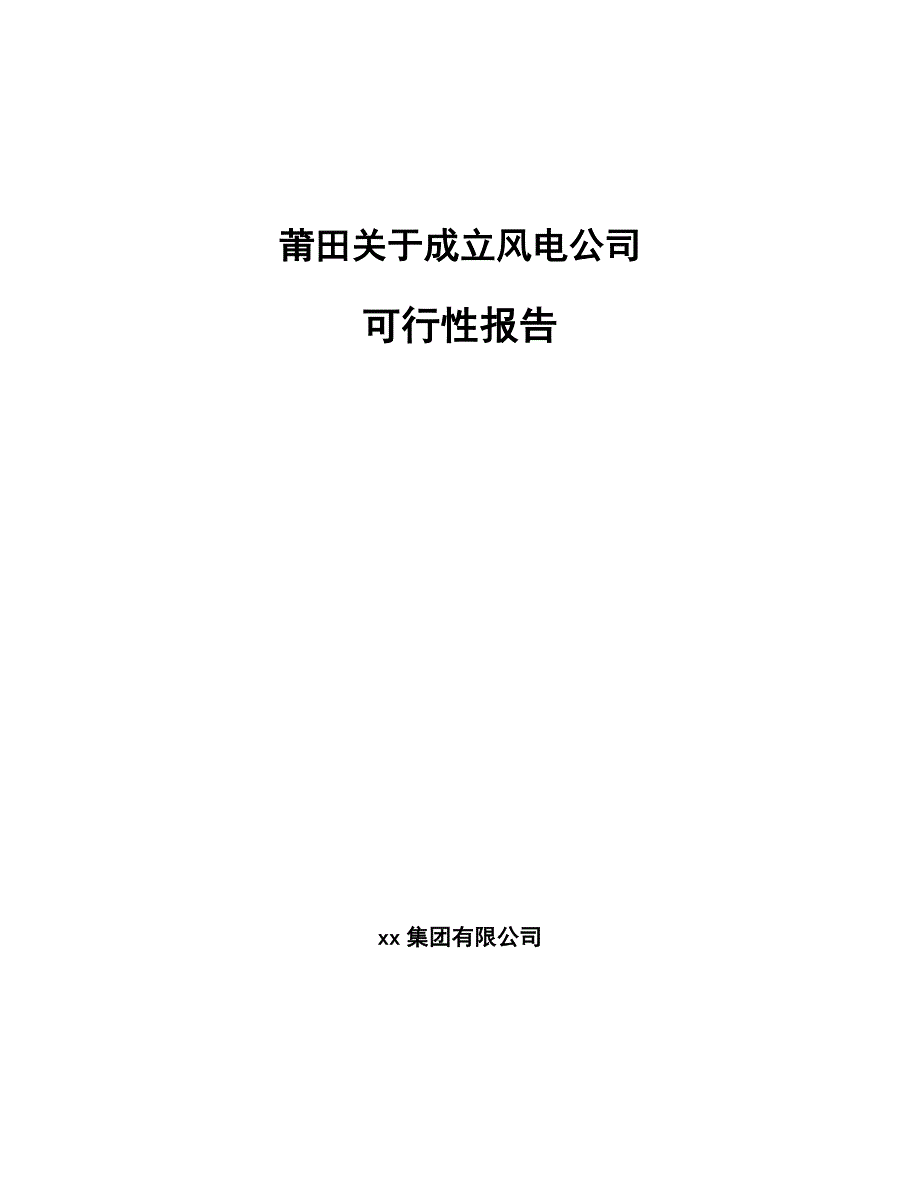 莆田关于成立风电公司

可行性报告

xx 集团有限公司